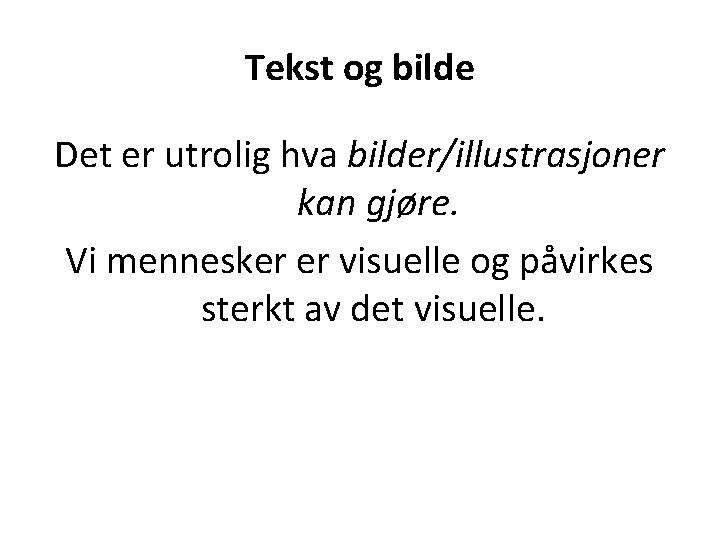 Tekst og bilde

Det er utrolig hva bilder/illustrasjoner kan gjøre.

Vi mennesker er visuelle og påvirkes sterkt av det visuelle.